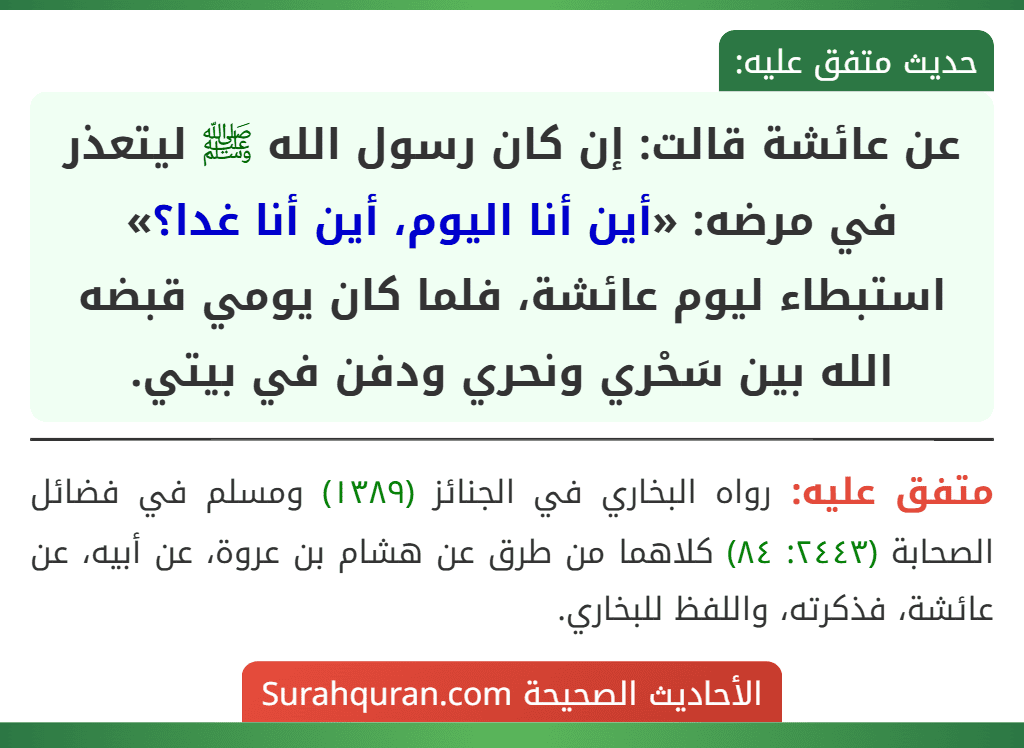 حديث متفق عليه:

عن عائشة قالت: إن كان رسول الله ﷺ ليتعذر في مرضه: «أين أنا اليوم، أين أنا غدا؟» استبطاء ليوم عائشة، فلما كان يومي قبضه الله بين سَحْري ونحري ودفن في بيتي.

متفق عليه: رواه البخاري في الجنائز (١٣٨٩) ومسلم في فضائل الصحابة (٢٤٤٣: ٨٤) كلاهما من طرق عن هشام بن عروة، عن أبيه، عن عائشة، فذكرته، واللفظ للبخاري.

الأحاديث الصحيحة Surahquran.com